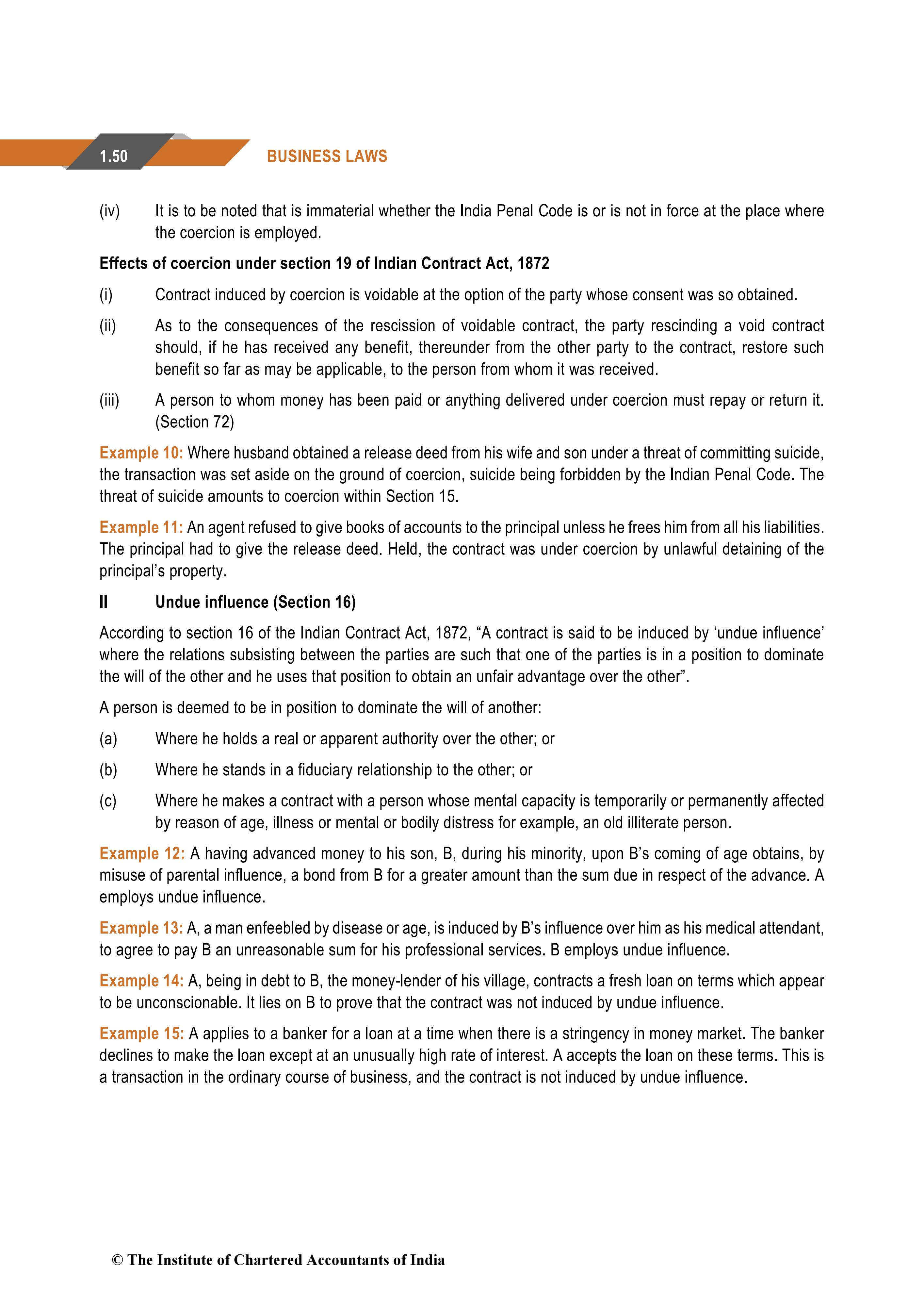 1.50 BUSINESS LAWS

(iv) It is to be noted that is immaterial whether the India Penal Code is or is not in force at the place where the coercion is employed.

Effects of coercion under section 19 of Indian Contract Act, 1872

(i) Contract induced by coercion is voidable at the option of the party whose consent was so obtained.

(ii) As to the consequences of the rescission of voidable contract, the party rescinding a void contract should, if he has received any benefit, thereunder from the other party to the contract, restore such benefit so far as may be applicable, to the person from whom it was received.

(iii) A person to whom money has been paid or anything delivered under coercion must repay or return it. (Section 72)

Example 10: Where husband obtained a release deed from his wife and son under a threat of committing suicide, the transaction was set aside on the ground of coercion, suicide being forbidden by the Indian Penal Code. The threat of suicide amounts to coercion within Section 15.

Example 11: An agent refused to give books of accounts to the principal unless he frees him from all his liabilities. The principal had to give the release deed. Held, the contract was under coercion by unlawful detaining of the principal's property.

II Undue influence (Section 16)

According to section 16 of the Indian Contract Act, 1872, "A contract is said to be induced by 'undue influence' where the relations subsisting between the parties are such that one of the parties is in a position to dominate the will of the other and he uses that position to obtain an unfair advantage over the other".

A person is deemed to be in position to dominate the will of another:

(a) Where he holds a real or apparent authority over the other; or

(b) Where he stands in a fiduciary relationship to the other; or

(c) Where he makes a contract with a person whose mental capacity is temporarily or permanently affected by reason of age, illness or mental or bodily distress for example, an old illiterate person.

Example 12: A having advanced money to his son, B, during his minority, upon B's coming of age obtains, by misuse of parental influence, a bond from B for a greater amount than the sum due in respect of the advance. A employs undue influence.

Example 13: A, a man enfeebled by disease or age, is induced by B's influence over him as his medical attendant, to agree to pay B an unreasonable sum for his professional services. B employs undue influence.

Example 14: A, being in debt to B, the money-lender of his village, contracts a fresh loan on terms which appear to be unconscionable. It lies on B to prove that the contract was not induced by undue influence.

Example 15: A applies to a banker for a loan at a time when there is a stringency in money market. The banker declines to make the loan except at an unusually high rate of interest. A accepts the loan on these terms. This is a transaction in the ordinary course of business, and the contract is not induced by undue influence.

© The Institute of Chartered Accountants of India